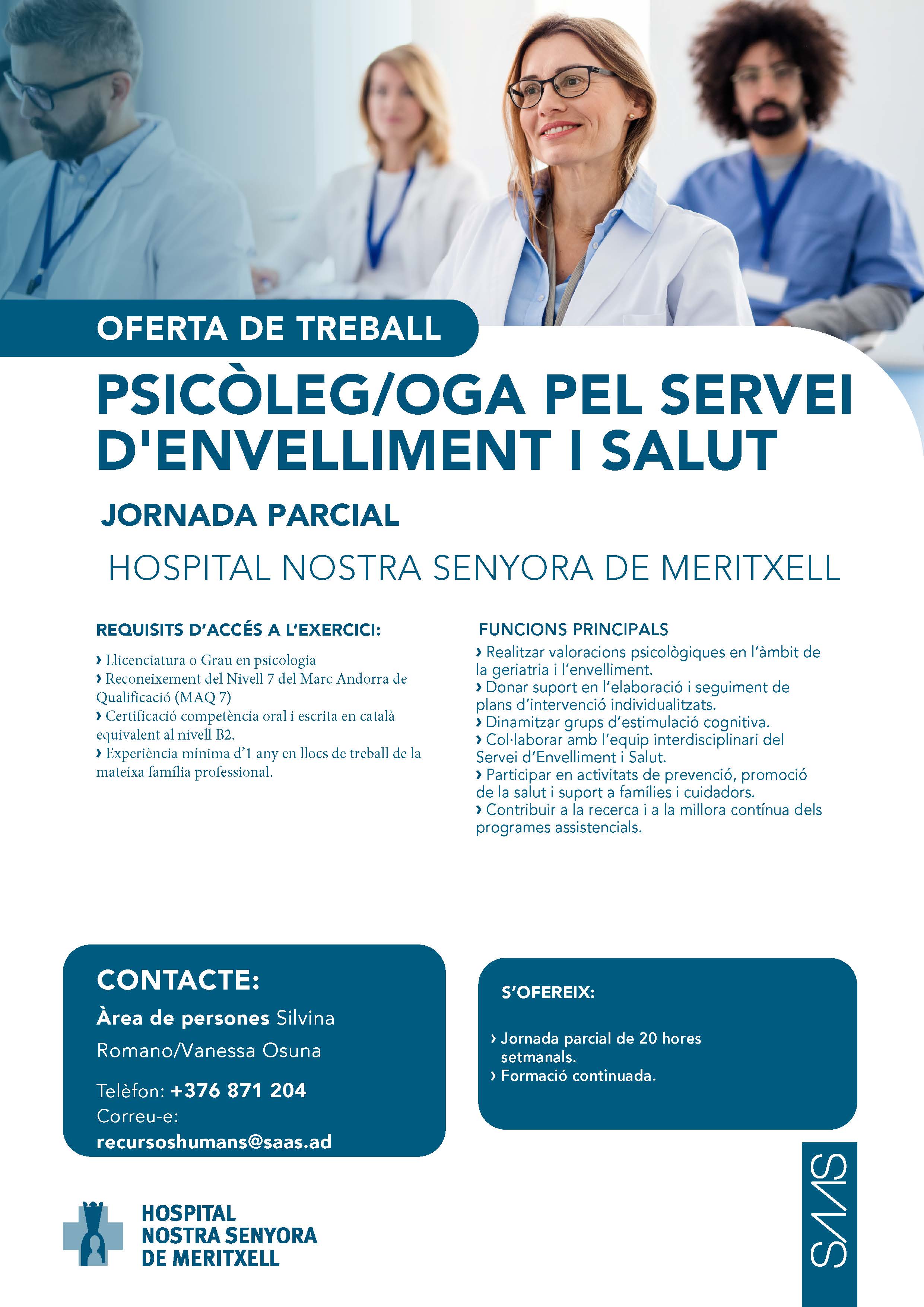 OFERTA DE TREBALL

PSICÒLEG/OGA PEL SERVEI D'ENVELLIMENT I SALUT

JORNADA PARCIAL

HOSPITAL NOSTRA SENYORA DE MERITXELL

REQUISITS D'ACCÉS A L'EXERCICI:

› Llicenciatura o Grau en psicologia
› Reconeixement del Nivell 7 del Marc Andorra de Qualificació (MAQ 7)
› Certificació competència oral i escrita en català equivalent al nivell B2.
› Experiència mínima d'1 any en llocs de treball de la mateixa família professional.

FUNCIONS PRINCIPALS

› Realitzar valoracions psicològiques en l'àmbit de la geriatria i l'envelliment.
› Donar suport en l'elaboració i seguiment de plans d'intervenció individualitzats.
› Dinamitzar grups d'estimulació cognitiva.
› Col·laborar amb l'equip interdisciplinari del Servei d'Envelliment i Salut.
› Participar en activitats de prevenció, promoció de la salut i suport a famílies i cuidadors.
› Contribuir a la recerca i a la millora contínua dels programes assistencials.

CONTACTE:

Àrea de persones Silvina Romano/Vanessa Osuna

Telèfon: +376 871 204
Correu-e:
recursoshumans@saas.ad

S'OFEREIX:

› Jornada parcial de 20 hores setmanals.
› Formació continuada.

HOSPITAL NOSTRA SENYORA DE MERITXELL

SAAS